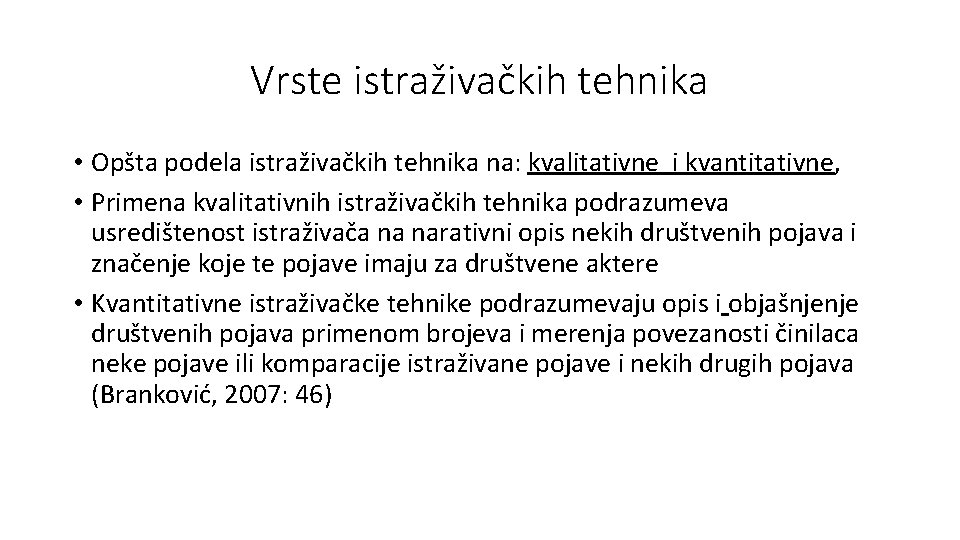 Vrste istraživačkih tehnika

• Opšta podela istraživačkih tehnika na: kvalitativne  i kvantitativne,

• Primena kvalitativnih istraživačkih tehnika podrazumeva usredištenost istraživača na narativni opis nekih društvenih pojava i značenje koje te pojave imaju za društvene aktere

• Kvantitativne istraživačke tehnike podrazumevaju opis i objašnjenje društvenih pojava primenom brojeva i merenja povezanosti činilaca neke pojave ili komparacije istraživane pojave i nekih drugih pojava (Branković, 2007: 46)